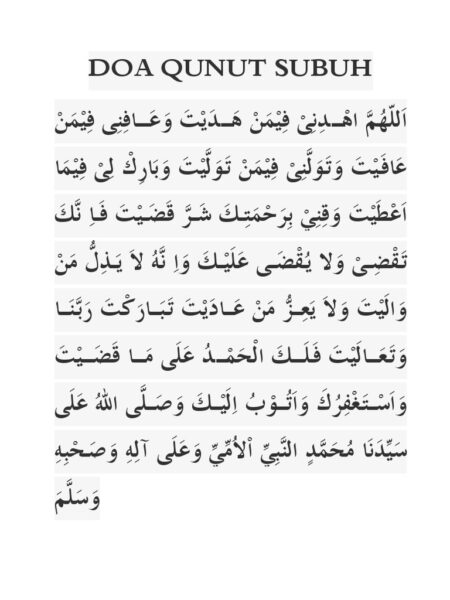 DOA QUNUT SUBUH

اَللّٰهُمَّ اهْـدِنِىْ فِيْمَنْ هَـدَيْتَ وَعَـافِنِى فِيْمَنْ عَافَيْتَ وَتَوَلَّنِىْ فِيْمَنْ تَوَلَّيْتَ وَبَارِكْ لِىْ فِيْمَا اَعْطَيْتَ وَقِنِيْ بِرَحْمَتِكَ شَرَّ قَضَيْتَ فَاِ نَّكَ تَقْضِىْ وَلاَ يُقْضَى عَلَيْكَ وَاِ نَّهُ لاَ يَذِلُّ مَنْ وَالَيْتَ وَلاَ يَعِزُّ مَنْ عَادَيْتَ تَبَارَكْتَ رَبَّنَا وَتَعَالَيْتَ فَلَكَ الْحَمْدُ عَلَى مَا قَضَيْتَ وَاَسْتَغْفِرُكَ وَاَتُوْبُ اِلَيْكَ وَصَلَّى اللهُ عَلَى سَيِّدَنَا مُحَمَّدٍ النَّبِيِّ اْلاُمِّيِّ وَعَلَى آلِهِ وَصَحْبِهِ وَسَلَّمَ